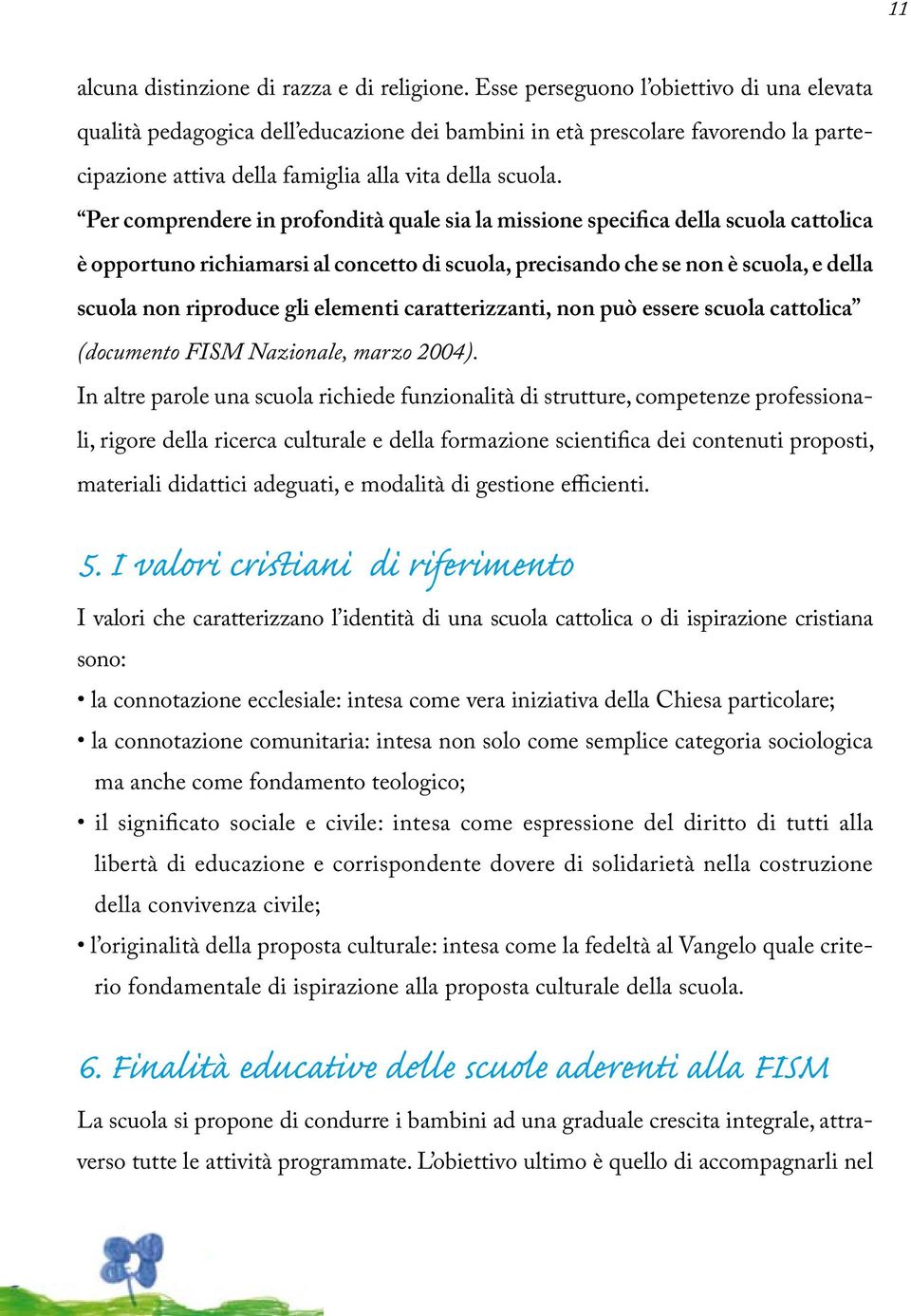 11

alcuna distinzione di razza e di religione. Esse perseguono l'obiettivo di una elevata qualità pedagogica dell'educazione dei bambini in età prescolare favorendo la partecipazione attiva della famiglia alla vita della scuola.

"Per comprendere in profondità quale sia la missione specifica della scuola cattolica è opportuno richiamarsi al concetto di scuola, precisando che se non è scuola, e della scuola non riproduce gli elementi caratterizzanti, non può essere scuola cattolica" (documento FISM Nazionale, marzo 2004).

In altre parole una scuola richiede funzionalità di strutture, competenze professionali, rigore della ricerca culturale e della formazione scientifica dei contenuti proposti, materiali didattici adeguati, e modalità di gestione efficienti.

5. I valori cristiani di riferimento

I valori che caratterizzano l'identità di una scuola cattolica o di ispirazione cristiana sono:

• la connotazione ecclesiale: intesa come vera iniziativa della Chiesa particolare;

• la connotazione comunitaria: intesa non solo come semplice categoria sociologica ma anche come fondamento teologico;

• il significato sociale e civile: intesa come espressione del diritto di tutti alla libertà di educazione e corrispondente dovere di solidarietà nella costruzione della convivenza civile;

• l'originalità della proposta culturale: intesa come la fedeltà al Vangelo quale criterio fondamentale di ispirazione alla proposta culturale della scuola.

6. Finalità educative delle scuole aderenti alla FISM

La scuola si propone di condurre i bambini ad una graduale crescita integrale, attraverso tutte le attività programmate. L'obiettivo ultimo è quello di accompagnarli nel